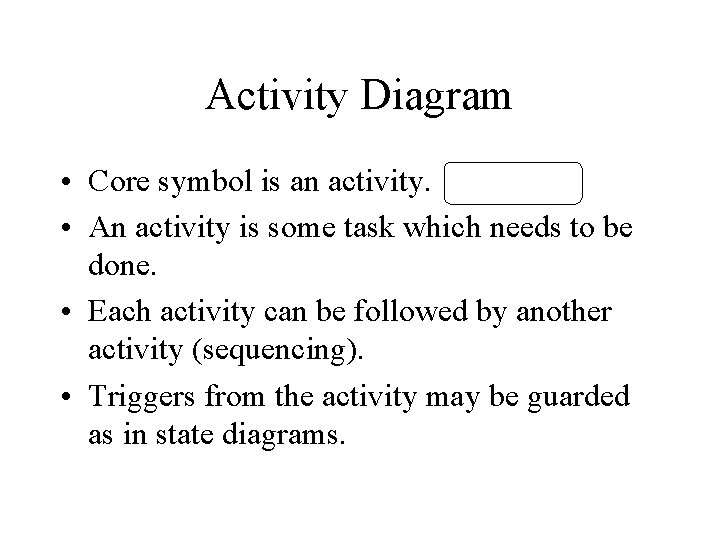 Activity Diagram

• Core symbol is an activity.
• An activity is some task which needs to be done.
• Each activity can be followed by another activity (sequencing).
• Triggers from the activity may be guarded as in state diagrams.